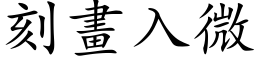 刻畫入微